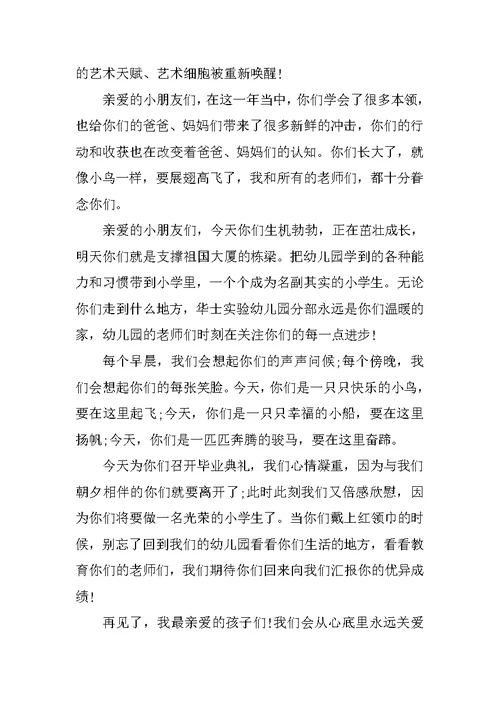 的艺术天赋、艺术细胞被重新唤醒!

亲爱的小朋友们，在这一年当中，你们学会了很多本领，也给你们的爸爸、妈妈们带来了很多新鲜的冲击，你们的行动和收获也在改变着爸爸、妈妈们的认知。你们长大了，就像小鸟一样，要展翅高飞了，我和所有的老师们，都十分眷念你们。

亲爱的小朋友们，今天你们生机勃勃，正在茁壮成长，明天你们就是支撑祖国大厦的栋梁。把幼儿园学到的各种能力和习惯带到小学里，一个个成为名副其实的小学生。无论你们走到什么地方，华士实验幼儿园分部永远是你们温暖的家，幼儿园的老师们时刻在关注你们的每一点进步!

每个早晨，我们会想起你们的声声问候;每个傍晚，我们会想起你们的每张笑脸。今天，你们是一只只快乐的小鸟，要在这里起飞;今天，你们是一只只幸福的小船，要在这里扬帆;今天，你们是一匹匹奔腾的骏马，要在这里奋蹄。

今天为你们召开毕业典礼，我们心情凝重，因为与我们朝夕相伴的你们就要离开了;此时此刻我们又倍感欣慰，因为你们将要做一名光荣的小学生了。当你们戴上红领巾的时候，别忘了回到我们的幼儿园看看你们生活的地方，看看教育你们的老师们，我们期待你们回来向我们汇报你的优异成绩!

再见了，我最亲爱的孩子们!我们会从心底里永远关爱